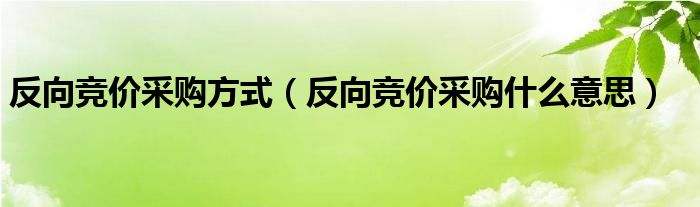 反向竞价采购方式（反向竞价采购什么意思）